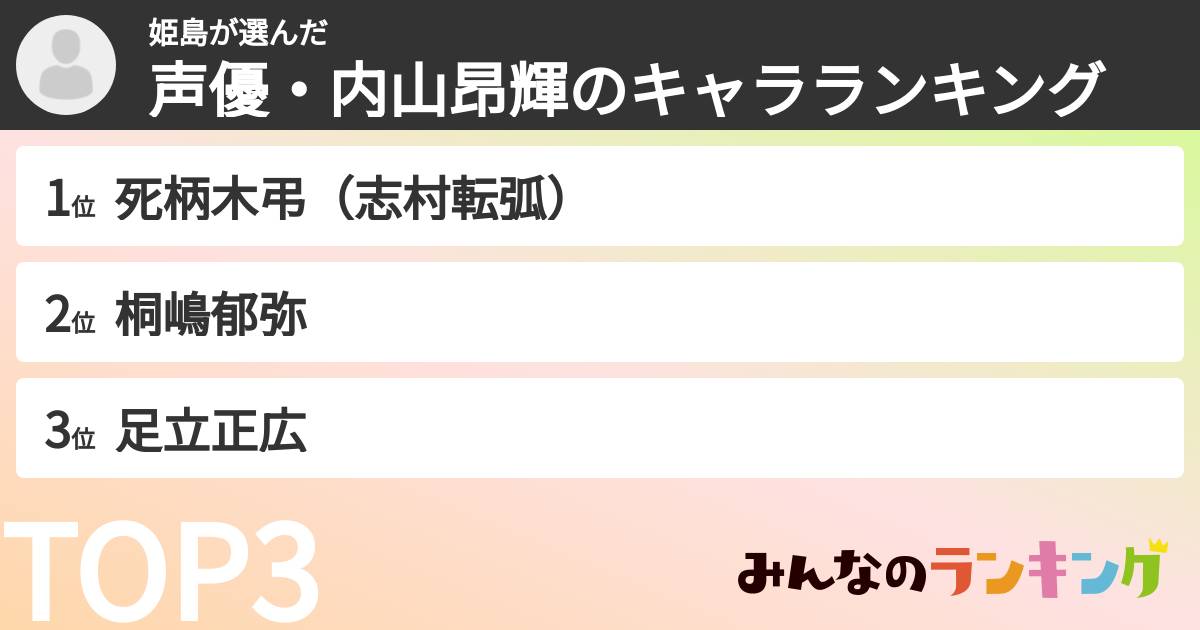 姫島が選んだ
声優・内山昂輝のキャラランキング

1位 死柄木弔（志村転弧）

2位 桐嶋郁弥

3位 足立正広

TOP3

みんなのランキング